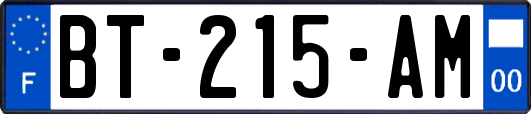 F
BT-215-AM
00